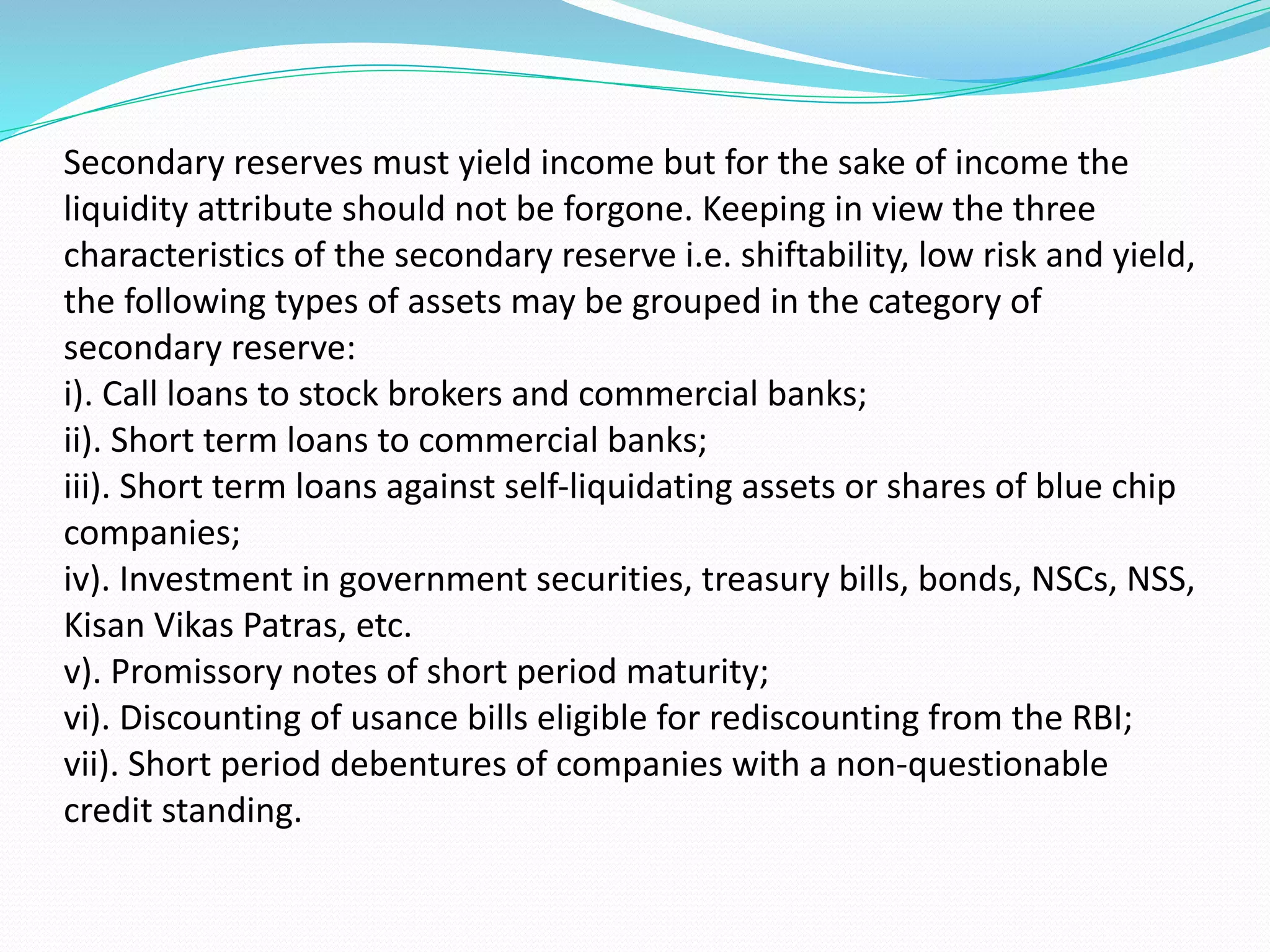 Secondary reserves must yield income but for the sake of income the liquidity attribute should not be forgone. Keeping in view the three characteristics of the secondary reserve i.e. shiftability, low risk and yield, the following types of assets may be grouped in the category of secondary reserve:
i). Call loans to stock brokers and commercial banks;
ii). Short term loans to commercial banks;
iii). Short term loans against self-liquidating assets or shares of blue chip companies;
iv). Investment in government securities, treasury bills, bonds, NSCs, NSS, Kisan Vikas Patras, etc.
v). Promissory notes of short period maturity;
vi). Discounting of usance bills eligible for rediscounting from the RBI;
vii). Short period debentures of companies with a non-questionable credit standing.